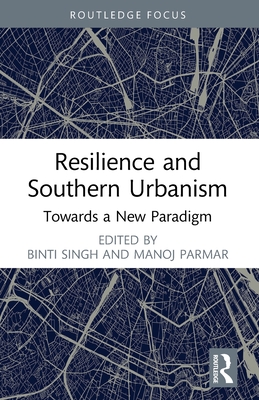 ROUTLEDGE FOCUS

Resilience and Southern Urbanism

Towards a New Paradigm

EDITED BY
BINTI SINGH AND MANOJ PARMAR

ROUTLEDGE